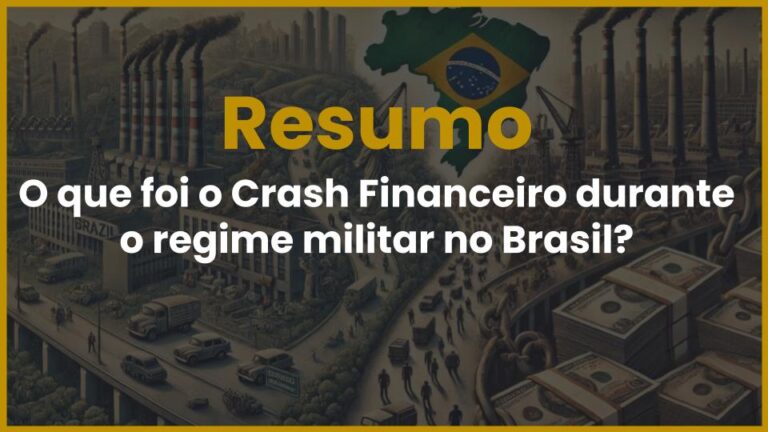 Resumo

O que foi o Crash Financeiro durante o regime militar no Brasil?

BRAZIL